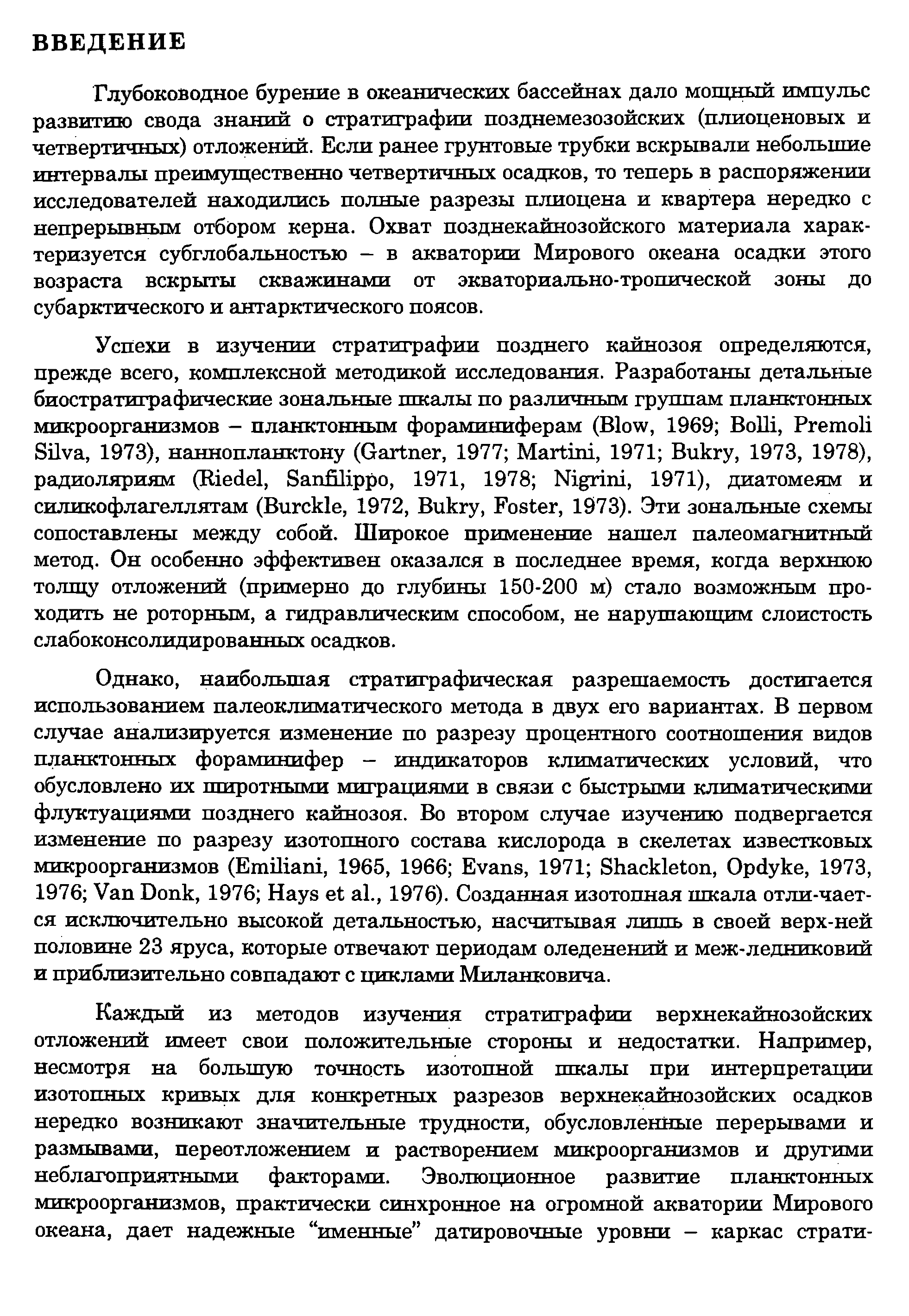 ВВЕДЕНИЕ

Глубоководное бурение в океанических бассейнах дало мощный импульс развитию свода знаний о стратиграфии позднемезозойских (плиоценовых и четвертичных) отложений. Если ранее грунтовые трубки вскрывали небольшие интервалы преимущественно четвертичных осадков, то теперь в распоряжении исследователей находились полные разрезы плиоцена и квартера нередко с непрерывным отбором керна. Охват позднекайнозойского материала характеризуется субглобальностью – в акватории Мирового океана осадки этого возраста вскрыты скважинами от экваториально-тропической зоны до субарктического и антарктического поясов.

Успехи в изучении стратиграфии позднего кайнозоя определяются, прежде всего, комплексной методикой исследования. Разработаны детальные биостратиграфические зональные шкалы по различным группам планктонных микроорганизмов – планктонным фораминиферам (Blow, 1969; Bolli, Premoli Silva, 1973), наннопланктону (Gartner, 1977; Martini, 1971; Bukry, 1973, 1978), радиоляриям (Riedel, Sanfilippo, 1971, 1978; Nigrini, 1971), диатомеям и силикофлагеллятам (Burckle, 1972, Bukry, Foster, 1973). Эти зональные схемы сопоставлены между собой. Широкое применение нашел палеомагнитный метод. Он особенно эффективен оказался в последнее время, когда верхнюю толщу отложений (примерно до глубины 150-200 м) стало возможным проходить не роторным, а гидравлическим способом, не нарушающим слоистость слабоконсолидированных осадков.

Однако, наибольшая стратиграфическая разрешаемость достигается использованием палеоклиматического метода в двух его вариантах. В первом случае анализируется изменение по разрезу процентного соотношения видов планктонных фораминифер – индикаторов климатических условий, что обусловлено их широтными миграциями в связи с быстрыми климатическими флуктуациями позднего кайнозоя. Во втором случае изучению подвергается изменение по разрезу изотопного состава кислорода в скелетах известковых микроорганизмов (Emiliani, 1965, 1966; Evans, 1971; Shackleton, Opdyke, 1973, 1976; Van Donk, 1976; Hays et al., 1976). Созданная изотопная шкала отли-чается исключительно высокой детальностью, насчитывая лишь в своей верх-ней половине 23 яруса, которые отвечают периодам оледенений и меж-ледниковий и приблизительно совпадают с циклами Миланковича.

Каждый из методов изучения стратиграфии верхнекайнозойских отложений имеет свои положительные стороны и недостатки. Например, несмотря на большую точность изотопной шкалы при интерпретации изотопных кривых для конкретных разрезов верхнекайнозойских осадков нередко возникают значительные трудности, обусловленные перерывами и размывами, переотложением и растворением микроорганизмов и другими неблагоприятными факторами. Эволюционное развитие планктонных микроорганизмов, практически синхронное на огромной акватории Мирового океана, дает надежные “именные” датировочные уровни – каркас страти-